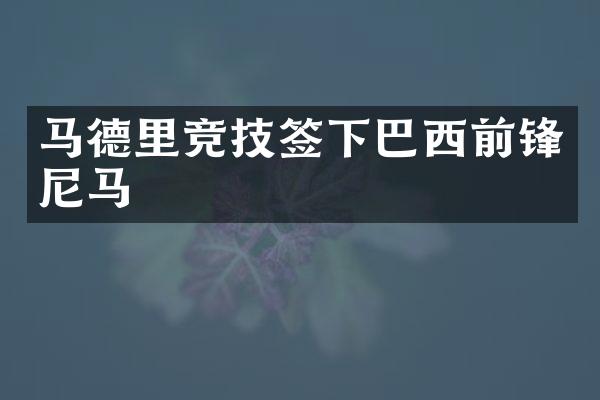 马德里竞技签下巴西前锋尼马